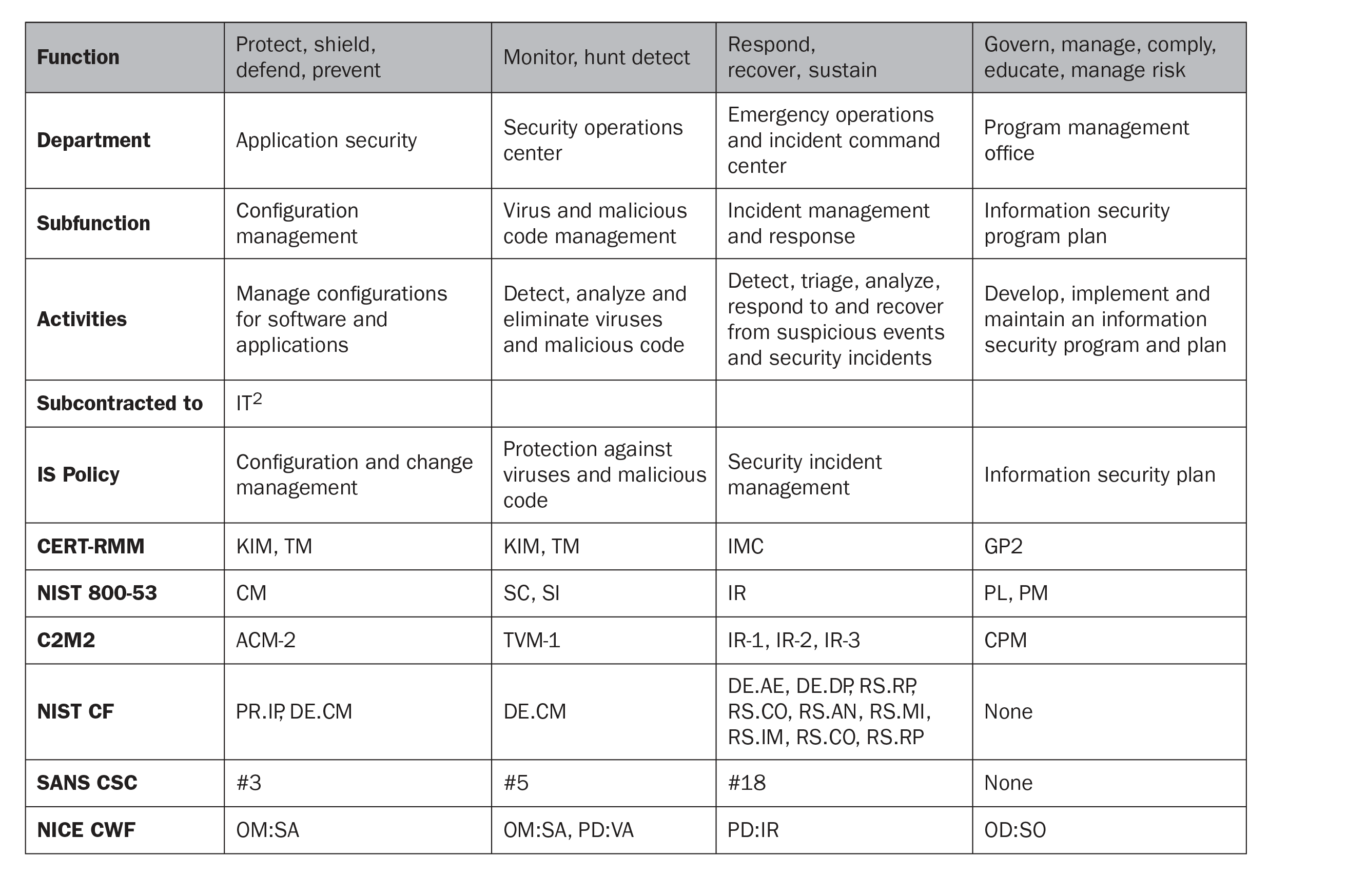 | Function | Protect, shield, defend, prevent | Monitor, hunt detect | Respond, recover, sustain | Govern, manage, comply, educate, manage risk |
|---|---|---|---|---|
| Department | Application security | Security operations center | Emergency operations and incident command center | Program management office |
| Subfunction | Configuration management | Virus and malicious code management | Incident management and response | Information security program plan |
| Activities | Manage configurations for software and applications | Detect, analyze and eliminate viruses and malicious code | Detect, triage, analyze, respond to and recover from suspicious events and security incidents | Develop, implement and maintain an information security program and plan |
| Subcontracted to | IT$^2$ | | | |
| IS Policy | Configuration and change management | Protection against viruses and malicious code | Security incident management | Information security plan |
| CERT-RMM | KIM, TM | KIM, TM | IMC | GP2 |
| NIST 800-53 | CM | SC, SI | IR | PL, PM |
| C2M2 | ACM-2 | TVM-1 | IR-1, IR-2, IR-3 | CPM |
| NIST CF | PR.IP, DE.CM | DE.CM | DE.AE, DE.DP, RS.RP, RS.CO, RS.AN, RS.MI, RS.IM, RS.CO, RS.RP | None |
| SANS CSC | #3 | #5 | #18 | None |
| NICE CWF | OM:SA | OM:SA, PD:VA | PD:IR | OD:SO |